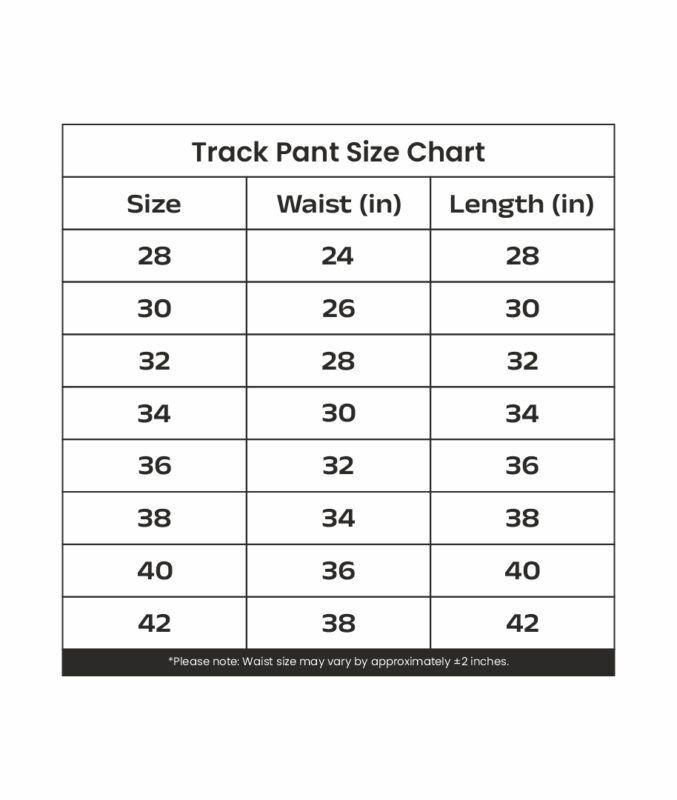 Track Pant Size Chart

| Size | Waist (in) | Length (in) |
|---|---|---|
| 28 | 24 | 28 |
| 30 | 26 | 30 |
| 32 | 28 | 32 |
| 34 | 30 | 34 |
| 36 | 32 | 36 |
| 38 | 34 | 38 |
| 40 | 36 | 40 |
| 42 | 38 | 42 |

*Please note: Waist size may vary by approximately ±2 inches.